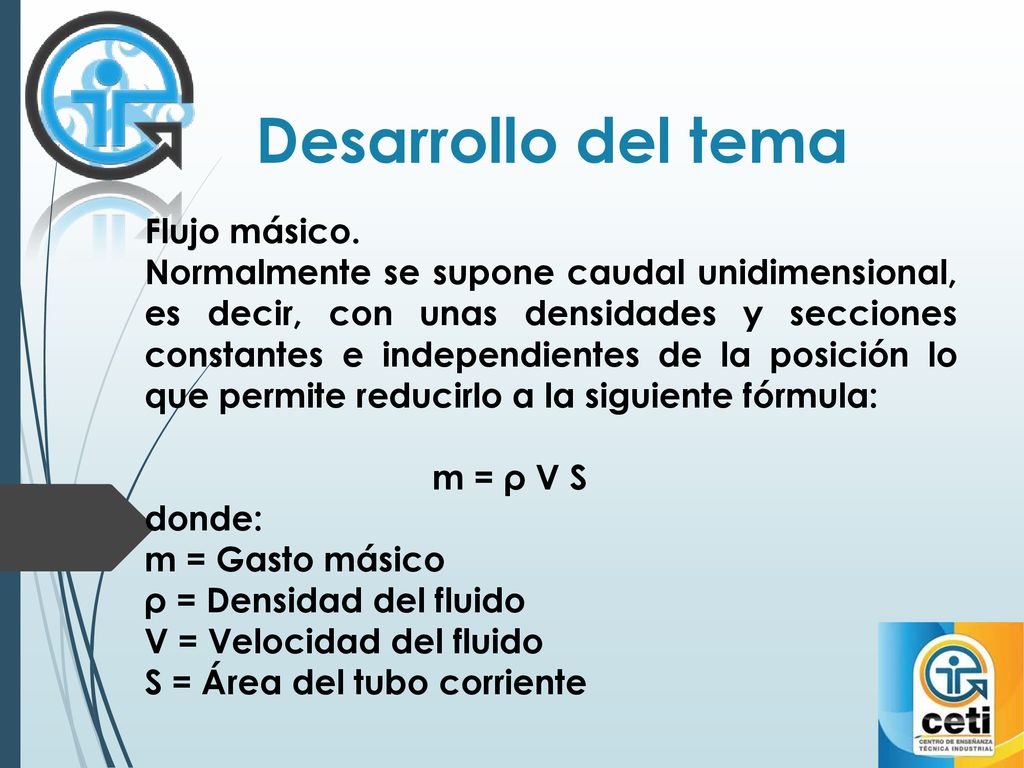 Desarrollo del tema

Flujo másico.
Normalmente se supone caudal unidimensional, es decir, con unas densidades y secciones constantes e independientes de la posición lo que permite reducirlo a la siguiente fórmula:

$m = \rho V S$

donde:
m = Gasto másico
ρ = Densidad del fluido
V = Velocidad del fluido
S = Área del tubo corriente

ceti
CENTRO DE ENSEÑANZA TÉCNICA INDUSTRIAL